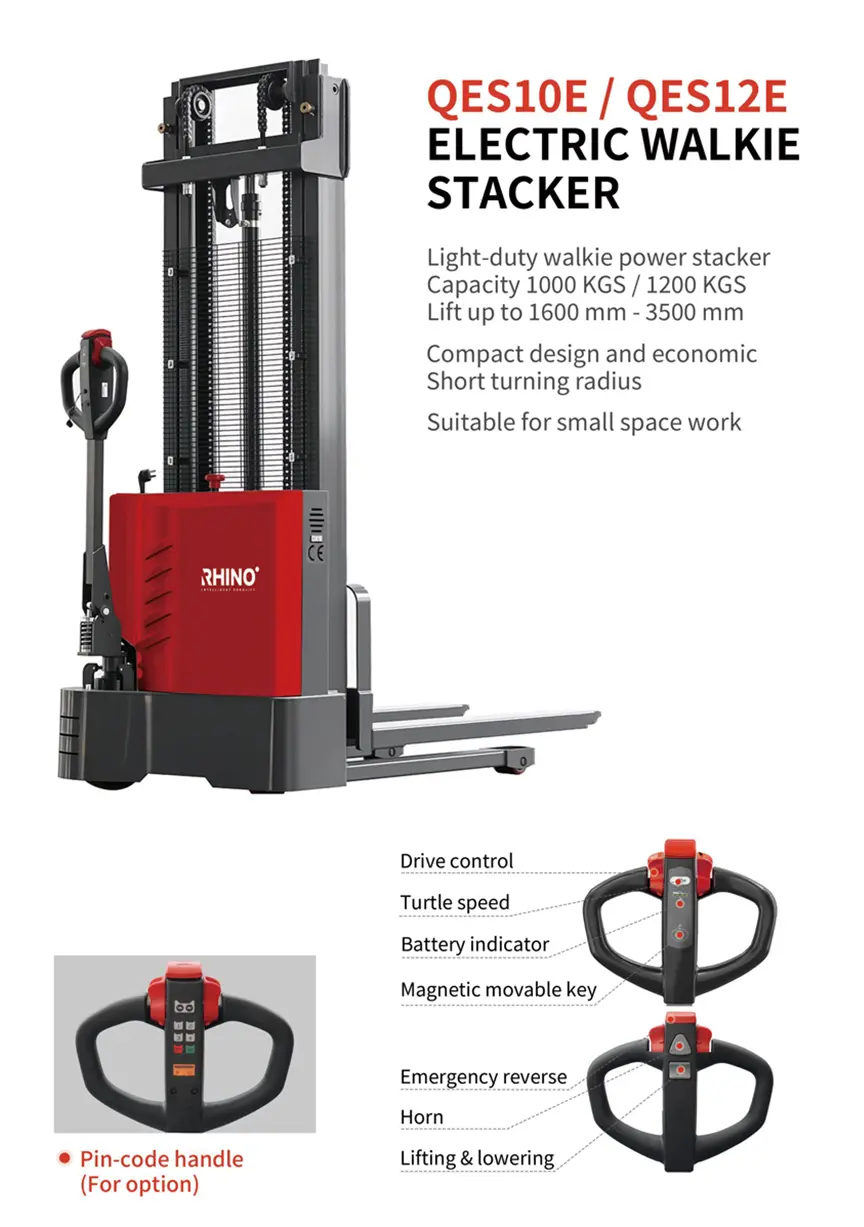 QES10E / QES12E
ELECTRIC WALKIE STACKER

Light-duty walkie power stacker
Capacity 1000 KGS / 1200 KGS
Lift up to 1600 mm - 3500 mm

Compact design and economic
Short turning radius

Suitable for small space work

RHINO

Drive control
Turtle speed
Battery indicator
Magnetic movable key

Emergency reverse
Horn
Lifting & lowering

• Pin-code handle
(For option)